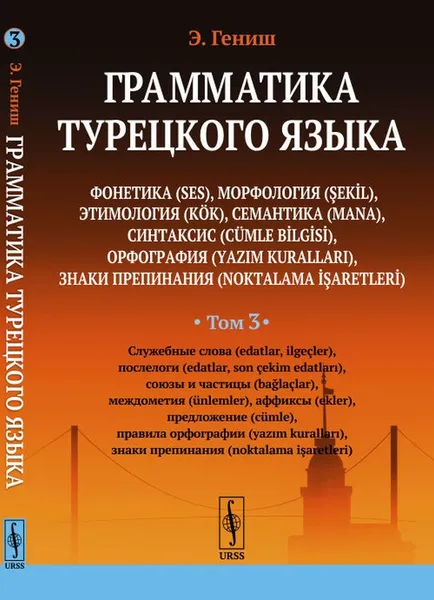 3
Э. Гениш ГРАММАТИКА ТУРЕЦКОГО ЯЗЫКА

URSS

Э. Гениш

ГРАММАТИКА ТУРЕЦКОГО ЯЗЫКА

ФОНЕТИКА (SES), МОРФОЛОГИЯ (ŞEKİL), ЭТИМОЛОГИЯ (KÖK), СЕМАНТИКА (MANA), СИНТАКСИС (CÜMLE BİLGİSİ), ОРФОГРАФИЯ (YAZIM KURALLARI), ЗНАКИ ПРЕПИНАНИЯ (NOKTALAMA İŞARETLERİ)

• Том 3 •

Служебные слова (edatlar, ilgeçler), послелоги (edatlar, son çekim edatları), союзы и частицы (bağlaçlar), междометия (ünlemler), аффиксы (ekler), предложение (cümle), правила орфографии (yazım kuralları), знаки препинания (noktalama işaretleri)

URSS